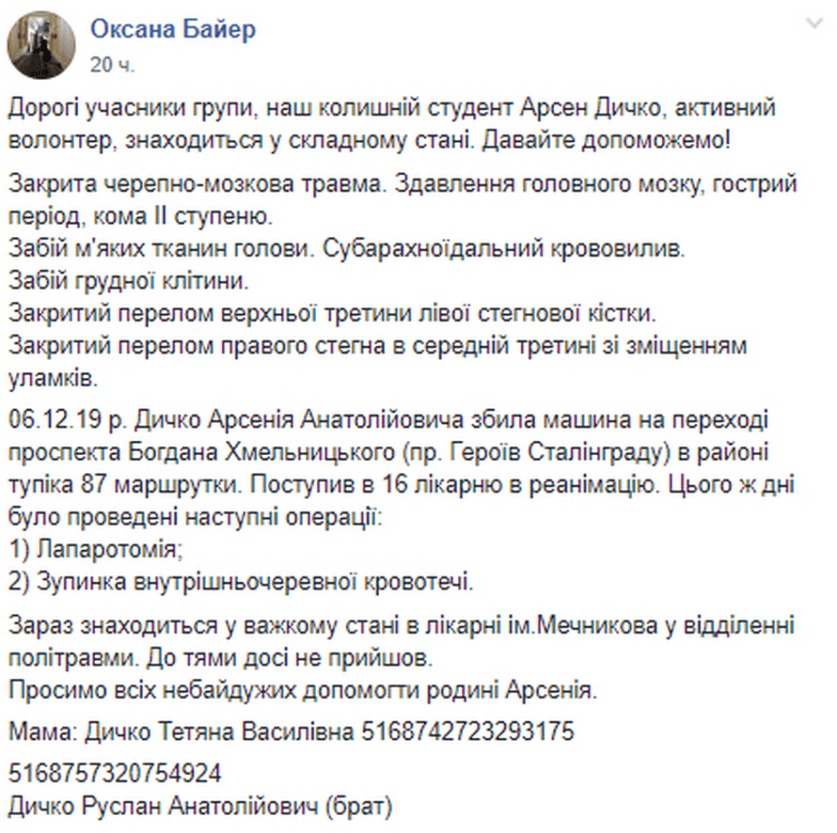 Оксана Байер
20 ч.

Дорогі учасники групи, наш колишній студент Арсен Дичко, активний волонтер, знаходиться у складному стані. Давайте допоможемо!

Закрита черепно-мозкова травма. Здавлення головного мозку, гострий період, кома II ступеню.
Забій м'яких тканин голови. Субарахноїдальний крововилив.
Забій грудної клітини.
Закритий перелом верхньої третини лівої стегнової кістки.
Закритий перелом правого стегна в середній третині зі зміщенням уламків.

06.12.19 р. Дичко Арсенія Анатолійовича збила машина на переході проспекта Богдана Хмельницького (пр. Героїв Сталінграду) в районі тупіка 87 маршрутки. Поступив в 16 лікарню в реанімацію. Цього ж дні було проведені наступні операції:
1) Лапаротомія;
2) Зупинка внутрішньочеревної кровотечі.

Зараз знаходиться у важкому стані в лікарні ім.Мечникова у відділенні політравми. До тями досі не прийшов.
Просимо всіх небайдужих допомогти родині Арсенія.

Мама: Дичко Тетяна Василівна 5168742723293175

5168757320754924
Дичко Руслан Анатолійович (брат)